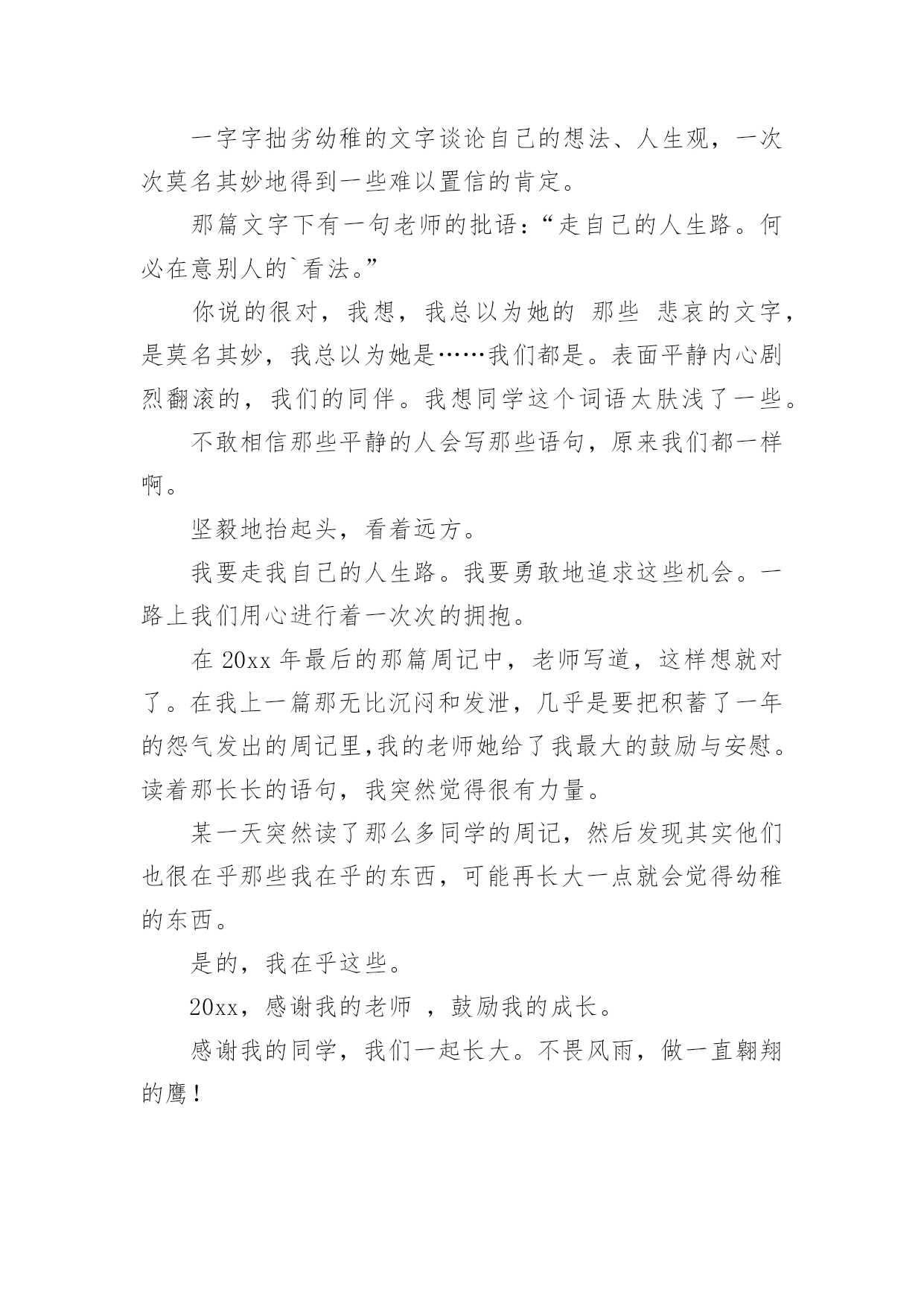 一字字拙劣幼稚的文字谈论自己的想法、人生观，一次次莫名其妙地得到一些难以置信的肯定。

那篇文字下有一句老师的批语：“走自己的人生路。何必在意别人的`看法。”

你说的很对，我想，我总以为她的 那些 悲哀的文字，是莫名其妙，我总以为她是……我们都是。表面平静内心剧烈翻滚的，我们的同伴。我想同学这个词语太肤浅了一些。

不敢相信那些平静的人会写那些语句，原来我们都一样啊。

坚毅地抬起头，看着远方。

我要走我自己的人生路。我要勇敢地追求这些机会。一路上我们用心进行着一次次的拥抱。

在 20xx 年最后的那篇周记中，老师写道，这样想就对了。在我上一篇那无比沉闷和发泄，几乎是要把积蓄了一年的怨气发出的周记里,我的老师她给了我最大的鼓励与安慰。读着那长长的语句，我突然觉得很有力量。

某一天突然读了那么多同学的周记，然后发现其实他们也很在乎那些我在乎的东西，可能再长大一点就会觉得幼稚的东西。

是的，我在乎这些。

20xx，感谢我的老师 ，鼓励我的成长。

感谢我的同学，我们一起长大。不畏风雨，做一直翱翔的鹰！